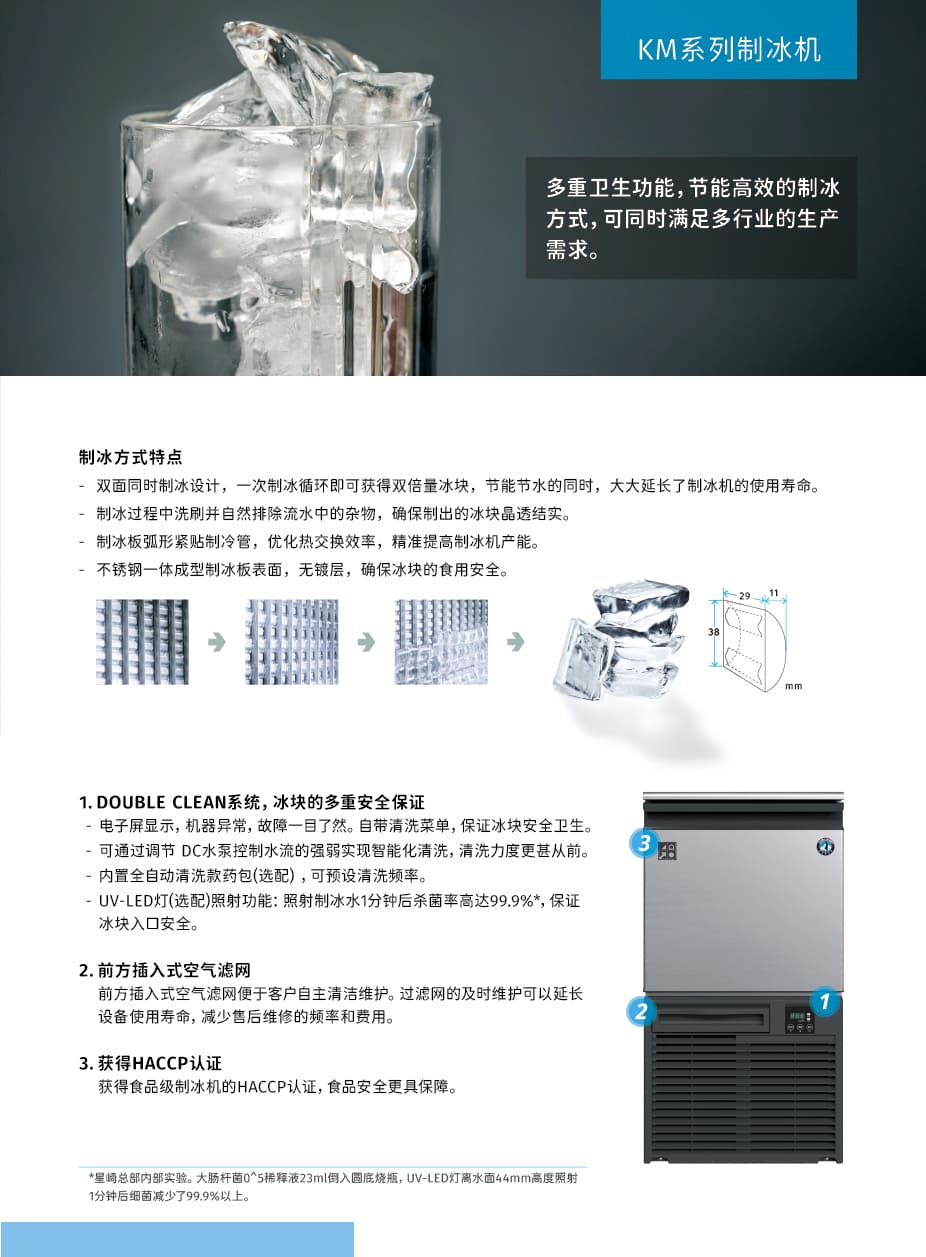 KM系列制冰机

多重卫生功能，节能高效的制冰方式，可同时满足多行业的生产需求。

制冰方式特点

- 双面同时制冰设计，一次制冰循环即可获得双倍量冰块，节能节水的同时，大大延长了制冰机的使用寿命。
- 制冰过程中洗刷并自然排除流水中的杂物，确保制出的冰块晶透结实。
- 制冰板弧形紧贴制冷管，优化热交换效率，精准提高制冰机产能。
- 不锈钢一体成型制冰板表面，无镀层，确保冰块的食用安全。

29
11
38
mm

1. DOUBLE CLEAN系统，冰块的多重安全保证
- 电子屏显示，机器异常，故障一目了然。自带清洗菜单，保证冰块安全卫生。
- 可通过调节 DC水泵控制水流的强弱实现智能化清洗，清洗力度更甚从前。
- 内置全自动清洗款药包(选配)，可预设清洗频率。
- UV-LED灯(选配)照射功能：照射制冰水1分钟后杀菌率高达99.9%*，保证冰块入口安全。

2. 前方插入式空气滤网
前方插入式空气滤网便于客户自主清洁维护。过滤网的及时维护可以延长设备使用寿命，减少售后维修的频率和费用。

3. 获得HACCP认证
获得食品级制冰机的HACCP认证，食品安全更具保障。

3
2
1

*星崎总部内部实验。大肠杆菌0^5稀释液23ml倒入圆底烧瓶，UV-LED灯离水面44mm高度照射1分钟后细菌减少了99.9%以上。